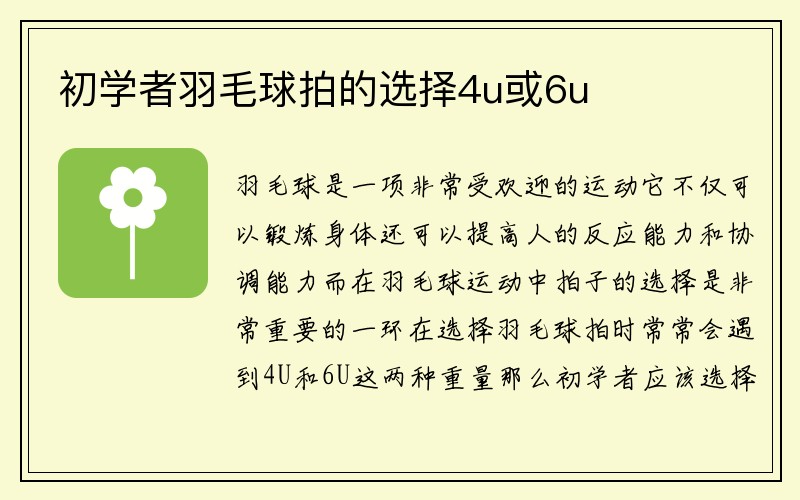 初学者羽毛球拍的选择4u或6u

羽毛球是一项非常受欢迎的运动它不仅可以锻炼身体还可以提高人的反应能力和协调能力而在羽毛球运动中拍子的选择是非常重要的一环在选择羽毛球拍时常常会遇到4U和6U这两种重量那么初学者应该选择